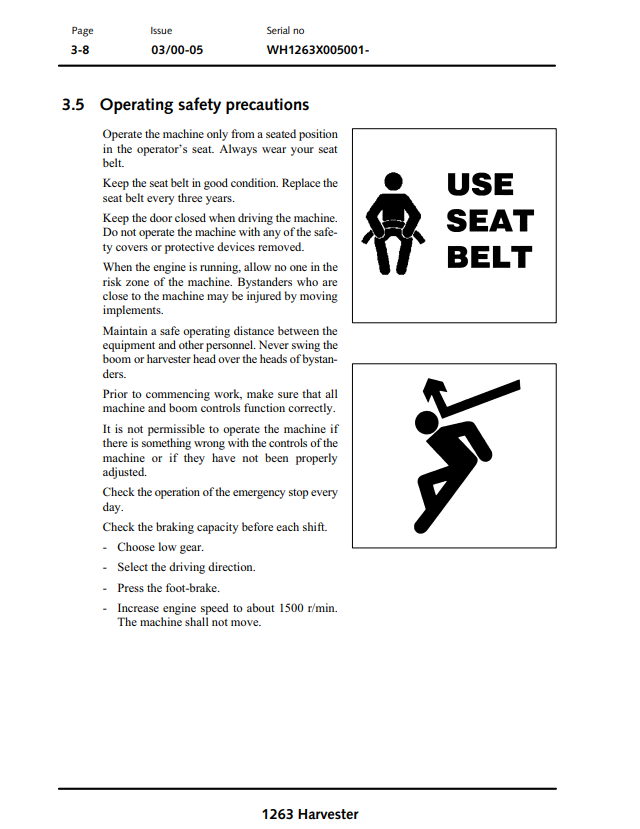 Page
3-8

Issue
03/00-05

Serial no
WH1263X005001-

3.5 Operating safety precautions

Operate the machine only from a seated position in the operator's seat. Always wear your seat belt.

Keep the seat belt in good condition. Replace the seat belt every three years.

Keep the door closed when driving the machine. Do not operate the machine with any of the safety covers or protective devices removed.

When the engine is running, allow no one in the risk zone of the machine. Bystanders who are close to the machine may be injured by moving implements.

Maintain a safe operating distance between the equipment and other personnel. Never swing the boom or harvester head over the heads of bystanders.

Prior to commencing work, make sure that all machine and boom controls function correctly.

It is not permissible to operate the machine if there is something wrong with the controls of the machine or if they have not been properly adjusted.

Check the operation of the emergency stop every day.

Check the braking capacity before each shift.

- Choose low gear.

- Select the driving direction.

- Press the foot-brake.

- Increase engine speed to about 1500 r/min. The machine shall not move.

USE
SEAT
BELT

1263 Harvester